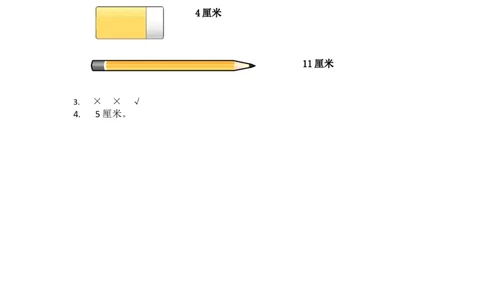 4 厘米

11 厘米

3. × × √
4. 5 厘米。